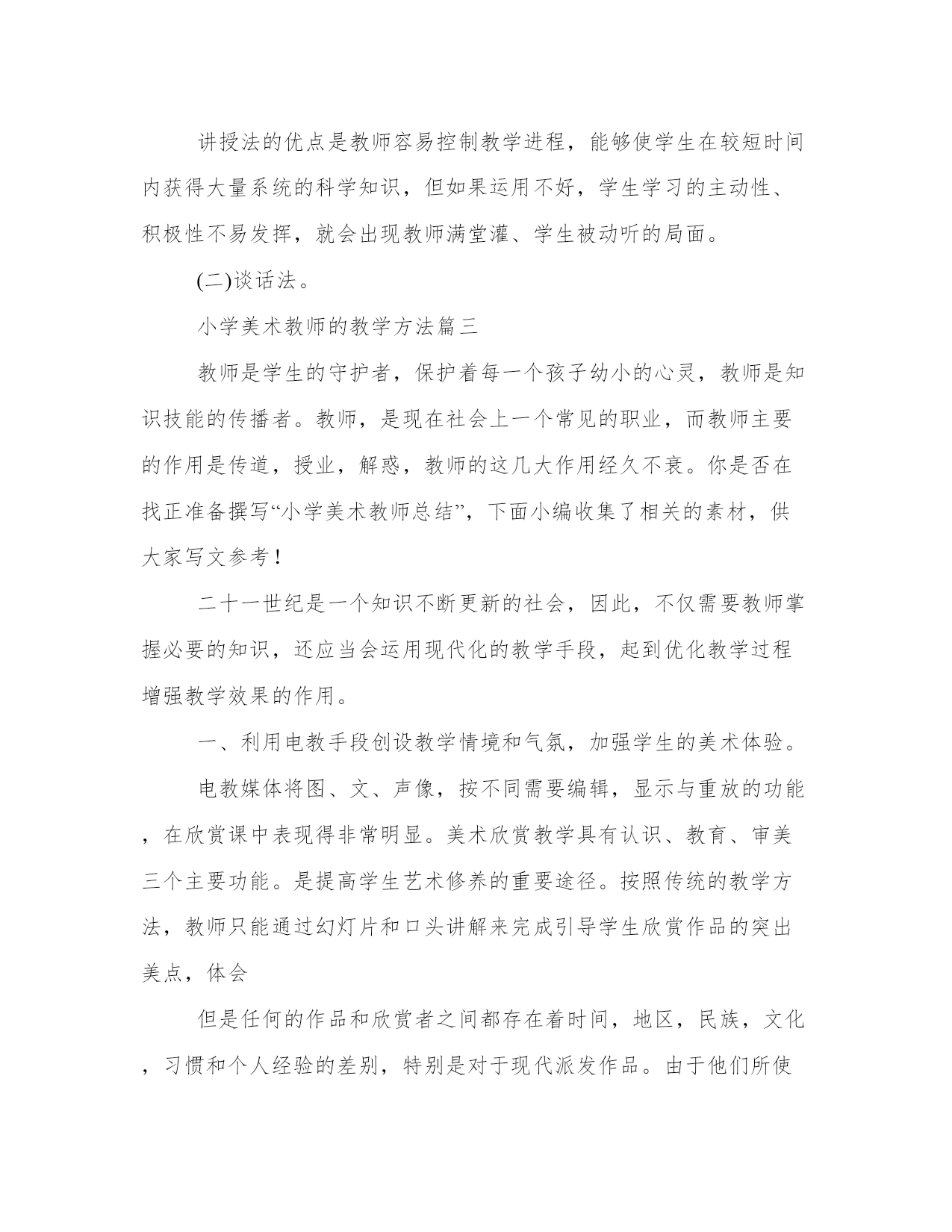 讲授法的优点是教师容易控制教学进程，能够使学生在较短时间内获得大量系统的科学知识，但如果运用不好，学生学习的主动性、积极性不易发挥，就会出现教师满堂灌、学生被动听的局面。

(二)谈话法。

小学美术教师的教学方法篇三

教师是学生的守护者，保护着每一个孩子幼小的心灵，教师是知识技能的传播者。教师，是现在社会上一个常见的职业，而教师主要的作用是传道，授业，解惑，教师的这几大作用经久不衰。你是否在找正准备撰写“小学美术教师总结”，下面小编收集了相关的素材，供大家写文参考！

二十一世纪是一个知识不断更新的社会，因此，不仅需要教师掌握必要的知识，还应当会运用现代化的教学手段，起到优化教学过程增强教学效果的作用。

一、利用电教手段创设教学情境和气氛，加强学生的美术体验。

电教媒体将图、文、声像，按不同需要编辑，显示与重放的功能，在欣赏课中表现得非常明显。美术欣赏教学具有认识、教育、审美三个主要功能。是提高学生艺术修养的重要途径。按照传统的教学方法，教师只能通过幻灯片和口头讲解来完成引导学生欣赏作品的突出美点，体会

但是任何的作品和欣赏者之间都存在着时间，地区，民族，文化，习惯和个人经验的差别，特别是对于现代派发作品。由于他们所使